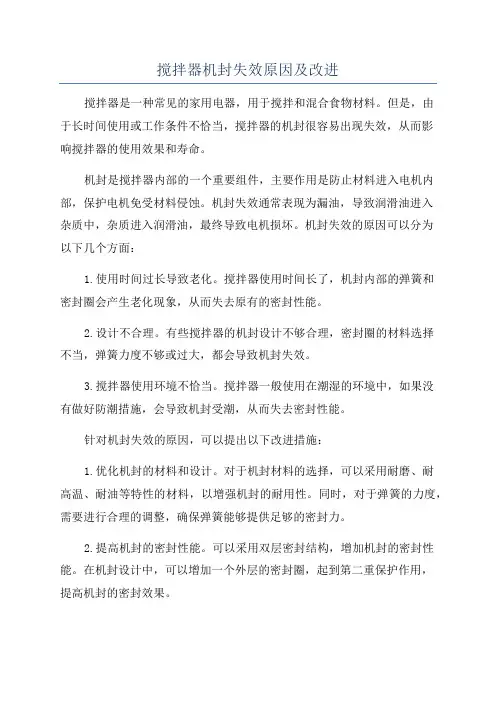 搅拌器机封失效原因及改进

搅拌器是一种常见的家用电器，用于搅拌和混合食物材料。但是，由于长时间使用或工作条件不恰当，搅拌器的机封很容易出现失效，从而影响搅拌器的使用效果和寿命。

机封是搅拌器内部的一个重要组件，主要作用是防止材料进入电机内部，保护电机免受材料侵蚀。机封失效通常表现为漏油，导致润滑油进入杂质中，杂质进入润滑油，最终导致电机损坏。机封失效的原因可以分为以下几个方面：

1.使用时间过长导致老化。搅拌器使用时间长了，机封内部的弹簧和密封圈会产生老化现象，从而失去原有的密封性能。

2.设计不合理。有些搅拌器的机封设计不够合理，密封圈的材料选择不当，弹簧力度不够或过大，都会导致机封失效。

3.搅拌器使用环境不恰当。搅拌器一般使用在潮湿的环境中，如果没有做好防潮措施，会导致机封受潮，从而失去密封性能。

针对机封失效的原因，可以提出以下改进措施：

1.优化机封的材料和设计。对于机封材料的选择，可以采用耐磨、耐高温、耐油等特性的材料，以增强机封的耐用性。同时，对于弹簧的力度，需要进行合理的调整，确保弹簧能够提供足够的密封力。

2.提高机封的密封性能。可以采用双层密封结构，增加机封的密封性能。在机封设计中，可以增加一个外层的密封圈，起到第二重保护作用，提高机封的密封效果。